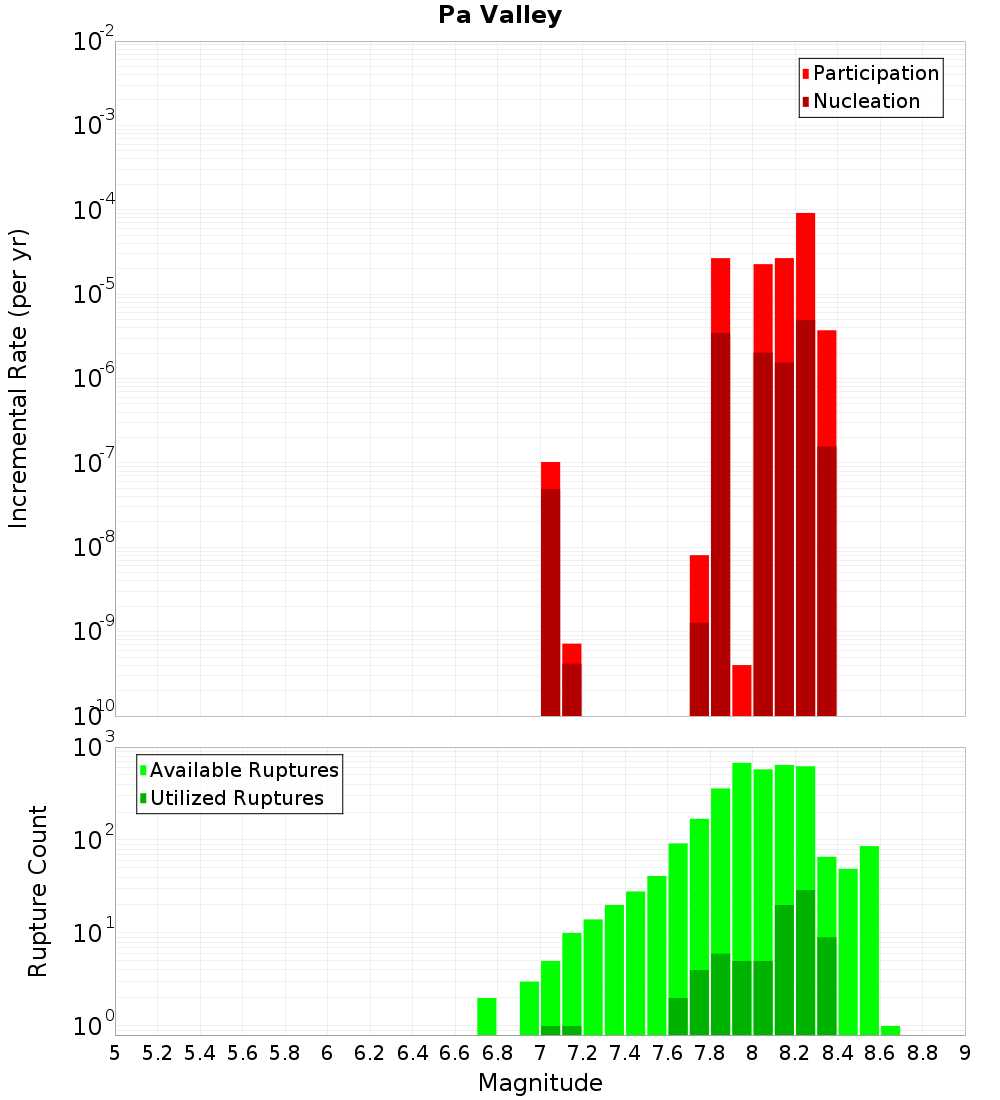 Pa Valley

Participation
Nucleation

Incremental Rate (per yr)

$10^{-2}$
$10^{-3}$
$10^{-4}$
$10^{-5}$
$10^{-6}$
$10^{-7}$
$10^{-8}$
$10^{-9}$
$10^{-10}$

Available Ruptures
Utilized Ruptures

Rupture Count

$10^{3}$
$10^{2}$
$10^{1}$
$10^{0}$

5 5.2 5.4 5.6 5.8 6 6.2 6.4 6.6 6.8 7 7.2 7.4 7.6 7.8 8 8.2 8.4 8.6 8.8 9

Magnitude